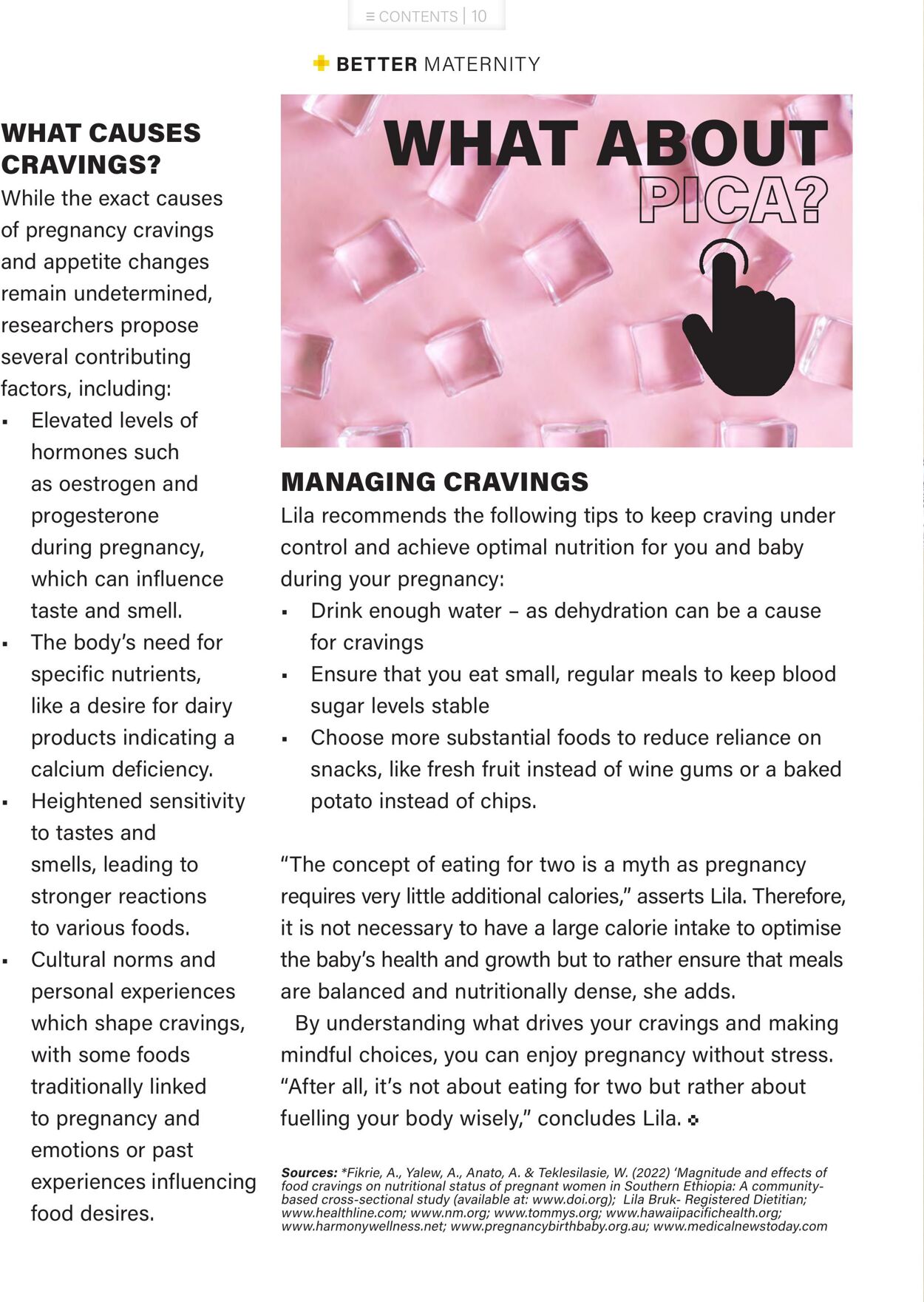 ≡ CONTENTS | 10

BETTER MATERNITY

WHAT CAUSES CRAVINGS?

While the exact causes of pregnancy cravings and appetite changes remain undetermined, researchers propose several contributing factors, including:

• Elevated levels of hormones such as oestrogen and progesterone during pregnancy, which can influence taste and smell.
• The body's need for specific nutrients, like a desire for dairy products indicating a calcium deficiency.
• Heightened sensitivity to tastes and smells, leading to stronger reactions to various foods.
• Cultural norms and personal experiences which shape cravings, with some foods traditionally linked to pregnancy and emotions or past experiences influencing food desires.

WHAT ABOUT PICA?

MANAGING CRAVINGS

Lila recommends the following tips to keep craving under control and achieve optimal nutrition for you and baby during your pregnancy:

• Drink enough water – as dehydration can be a cause for cravings
• Ensure that you eat small, regular meals to keep blood sugar levels stable
• Choose more substantial foods to reduce reliance on snacks, like fresh fruit instead of wine gums or a baked potato instead of chips.

"The concept of eating for two is a myth as pregnancy requires very little additional calories," asserts Lila. Therefore, it is not necessary to have a large calorie intake to optimise the baby's health and growth but to rather ensure that meals are balanced and nutritionally dense, she adds.

By understanding what drives your cravings and making mindful choices, you can enjoy pregnancy without stress. "After all, it's not about eating for two but rather about fuelling your body wisely," concludes Lila.

Sources: *Fikrie, A., Yalew, A., Anato, A. & Teklesilasie, W. (2022) 'Magnitude and effects of food cravings on nutritional status of pregnant women in Southern Ethiopia: A community-based cross-sectional study (available at: www.doi.org); Lila Bruk- Registered Dietitian; www.healthline.com; www.nm.org; www.tommys.org; www.hawaiipacifichealth.org; www.harmonywellness.net; www.pregnancybirthbaby.org.au; www.medicalnewstoday.com